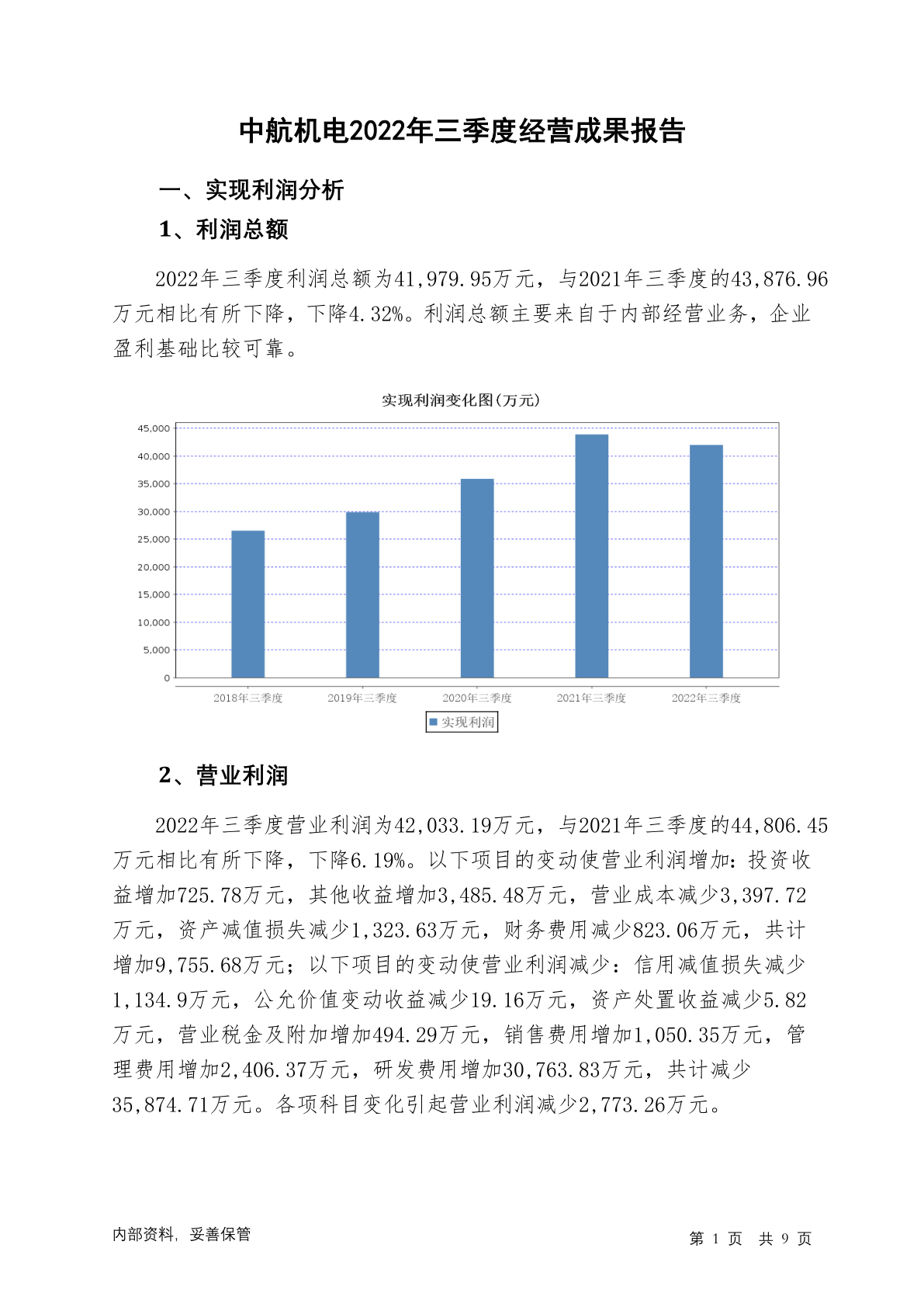 中航机电2022年三季度经营成果报告

一、实现利润分析

1、利润总额

2022年三季度利润总额为41,979.95万元，与2021年三季度的43,876.96万元相比有所下降，下降4.32%。利润总额主要来自于内部经营业务，企业盈利基础比较可靠。

实现利润变化图(万元)

45,000
40,000
35,000
30,000
25,000
20,000
15,000
10,000
5,000
0

2018年三季度
2019年三季度
2020年三季度
2021年三季度
2022年三季度

实现利润

2、营业利润

2022年三季度营业利润为42,033.19万元，与2021年三季度的44,806.45万元相比有所下降，下降6.19%。以下项目的变动使营业利润增加：投资收益增加725.78万元，其他收益增加3,485.48万元，营业成本减少3,397.72万元，资产减值损失减少1,323.63万元，财务费用减少823.06万元，共计增加9,755.68万元；以下项目的变动使营业利润减少：信用减值损失减少1,134.9万元，公允价值变动收益减少19.16万元，资产处置收益减少5.82万元，营业税金及附加增加494.29万元，销售费用增加1,050.35万元，管理费用增加2,406.37万元，研发费用增加30,763.83万元，共计减少35,874.71万元。各项科目变化引起营业利润减少2,773.26万元。

内部资料，妥善保管

第 1 页 共 9 页